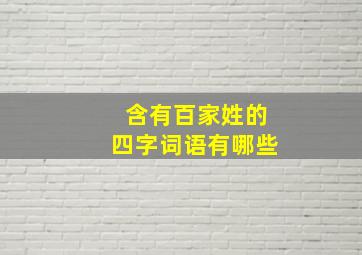 含有百家姓的
四字词语有哪些